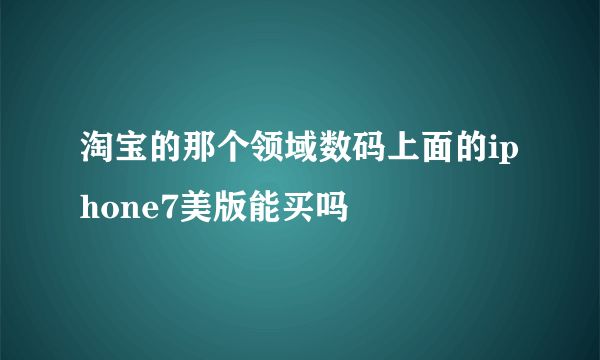 淘宝的那个领域数码上面的iphone7美版能买吗